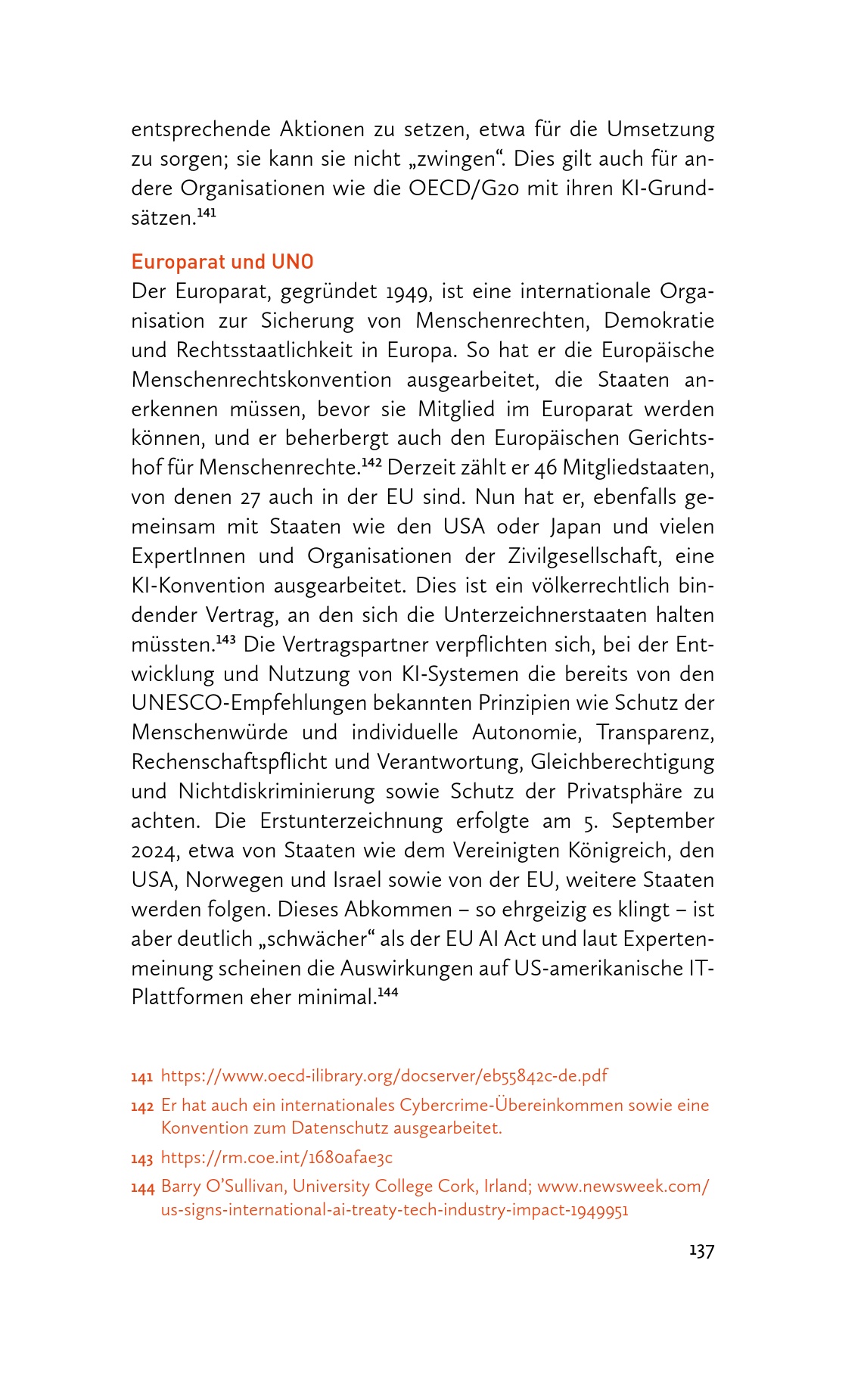 entsprechende Aktionen zu setzen, etwa für die Umsetzung zu sorgen; sie kann sie nicht „zwingen“. Dies gilt auch für andere Organisationen wie die OECD/G20 mit ihren KI-Grundsätzen.$^{141}$

Europarat und UNO
Der Europarat, gegründet 1949, ist eine internationale Organisation zur Sicherung von Menschenrechten, Demokratie und Rechtsstaatlichkeit in Europa. So hat er die Europäische Menschenrechtskonvention ausgearbeitet, die Staaten anerkennen müssen, bevor sie Mitglied im Europarat werden können, und er beherbergt auch den Europäischen Gerichtshof für Menschenrechte.$^{142}$ Derzeit zählt er 46 Mitgliedstaaten, von denen 27 auch in der EU sind. Nun hat er, ebenfalls gemeinsam mit Staaten wie den USA oder Japan und vielen ExpertInnen und Organisationen der Zivilgesellschaft, eine KI-Konvention ausgearbeitet. Dies ist ein völkerrechtlich bindender Vertrag, an den sich die Unterzeichnerstaaten halten müssten.$^{143}$ Die Vertragspartner verpflichten sich, bei der Entwicklung und Nutzung von KI-Systemen die bereits von den UNESCO-Empfehlungen bekannten Prinzipien wie Schutz der Menschenwürde und individuelle Autonomie, Transparenz, Rechenschaftspflicht und Verantwortung, Gleichberechtigung und Nichtdiskriminierung sowie Schutz der Privatsphäre zu achten. Die Erstunterzeichnung erfolgte am 5. September 2024, etwa von Staaten wie dem Vereinigten Königreich, den USA, Norwegen und Israel sowie von der EU, weitere Staaten werden folgen. Dieses Abkommen – so ehrgeizig es klingt – ist aber deutlich „schwächer“ als der EU AI Act und laut Expertenmeinung scheinen die Auswirkungen auf US-amerikanische IT-Plattformen eher minimal.$^{144}$

141 https://www.oecd-ilibrary.org/docserver/eb55842c-de.pdf
142 Er hat auch ein internationales Cybercrime-Übereinkommen sowie eine Konvention zum Datenschutz ausgearbeitet.
143 https://rm.coe.int/1680afae3c
144 Barry O’Sullivan, University College Cork, Irland; www.newsweek.com/us-signs-international-ai-treaty-tech-industry-impact-1949951

137